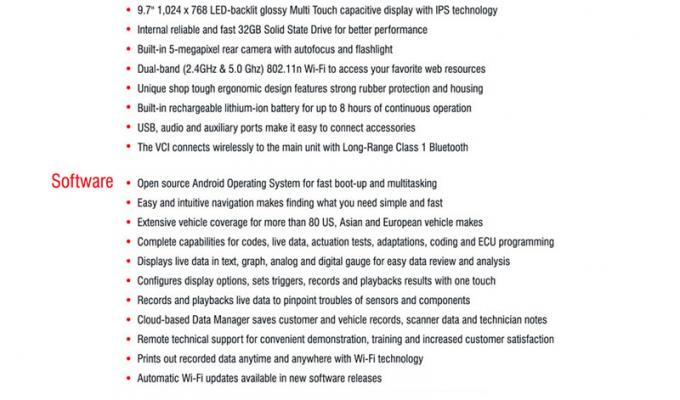 • 9.7" 1,024 x 768 LED-backlit glossy Multi Touch capacitive display with IPS technology
• Internal reliable and fast 32GB Solid State Drive for better performance
• Built-in 5-megapixel rear camera with autofocus and flashlight
• Dual-band (2.4GHz & 5.0 Ghz) 802.11n Wi-Fi to access your favorite web resources
• Unique shop tough ergonomic design features strong rubber protection and housing
• Built-in rechargeable lithium-ion battery for up to 8 hours of continuous operation
• USB, audio and auxiliary ports make it easy to connect accessories
• The VCI connects wirelessly to the main unit with Long-Range Class 1 Bluetooth

Software
• Open source Android Operating System for fast boot-up and multitasking
• Easy and intuitive navigation makes finding what you need simple and fast
• Extensive vehicle coverage for more than 80 US, Asian and European vehicle makes
• Complete capabilities for codes, live data, actuation tests, adaptations, coding and ECU programming
• Displays live data in text, graph, analog and digital gauge for easy data review and analysis
• Configures display options, sets triggers, records and playbacks results with one touch
• Records and playbacks live data to pinpoint troubles of sensors and components
• Cloud-based Data Manager saves customer and vehicle records, scanner data and technician notes
• Remote technical support for convenient demonstration, training and increased customer satisfaction
• Prints out recorded data anytime and anywhere with Wi-Fi technology
• Automatic Wi-Fi updates available in new software releases